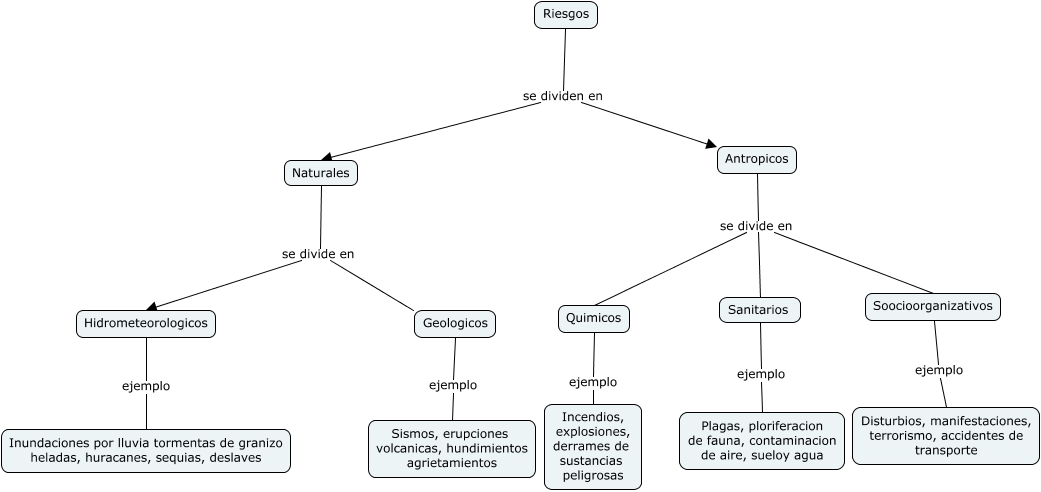 Riesgos

se dividen en

Naturales

Antropicos

se divide en

se divide en

Hidrometeorologicos

Geologicos

Quimicos

Sanitarios

Soocioorganizativos

ejemplo

ejemplo

ejemplo

ejemplo

ejemplo

Inundaciones por lluvia tormentas de granizo heladas, huracanes, sequias, deslaves

Sismos, erupciones volcanicas, hundimientos agrietamientos

Incendios, explosiones, derrames de sustancias peligrosas

Plagas, ploriferacion de fauna, contaminacion de aire, sueloy agua

Disturbios, manifestaciones, terrorismo, accidentes de transporte